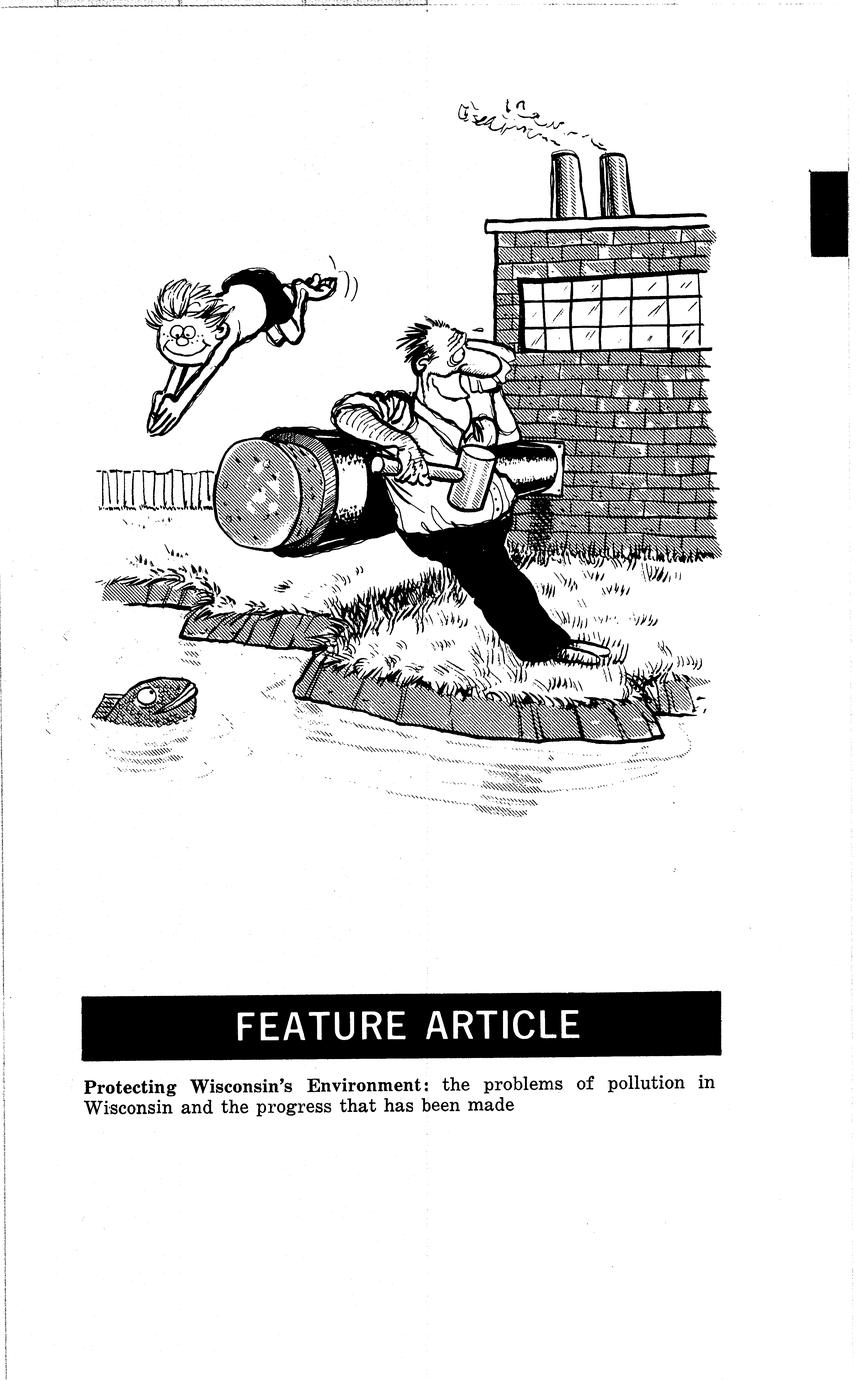 FEATURE ARTICLE

Protecting Wisconsin's Environment: the problems of pollution in Wisconsin and the progress that has been made